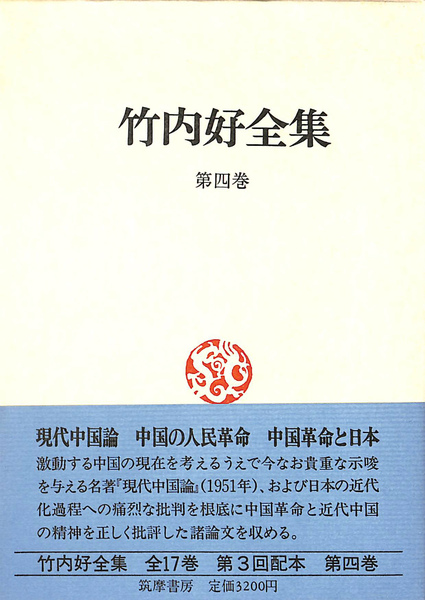 竹内好全集

第四巻

現代中国論　中国の人民革命　中国革命と日本

激動する中国の現在を考えるうえで今なお貴重な示唆を与える名著『現代中国論』(1951年)、および日本の近代化過程への痛烈な批判を根底に中国革命と近代中国の精神を正しく批評した諸論文を収める。

竹内好全集　全17巻　第3回配本　第四巻

筑摩書房　定価3200円